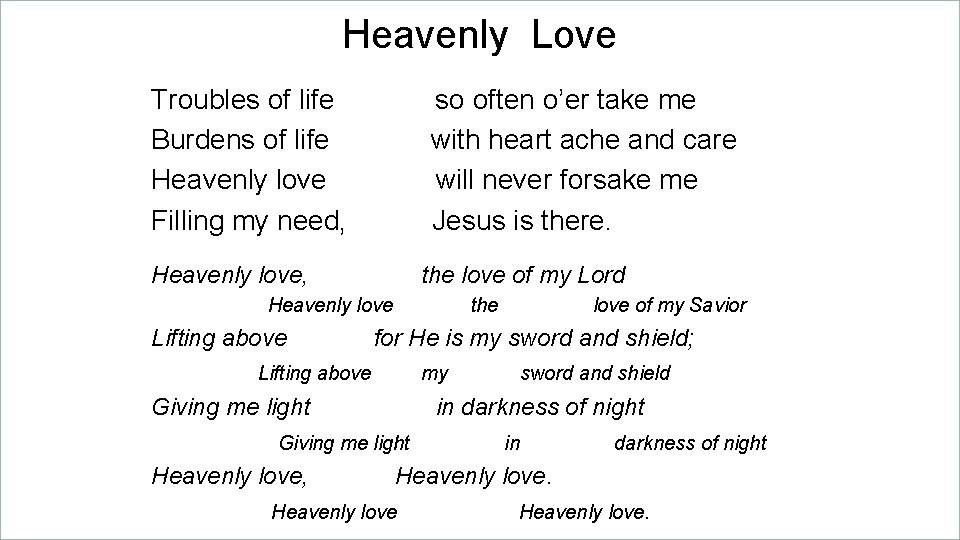 Heavenly Love

Troubles of life so often o'er take me
Burdens of life with heart ache and care
Heavenly love will never forsake me
Filling my need, Jesus is there.

Heavenly love, the love of my Lord
Heavenly love the love of my Savior
Lifting above for He is my sword and shield;
Lifting above my sword and shield
Giving me light in darkness of night
Giving me light in darkness of night
Heavenly love, Heavenly love.
Heavenly love Heavenly love.